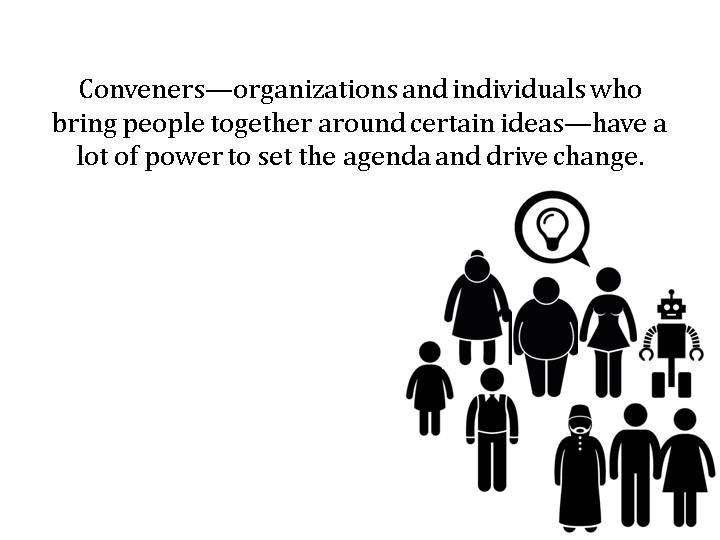 Conveners—organizations and individuals who bring people together around certain ideas—have a lot of power to set the agenda and drive change.